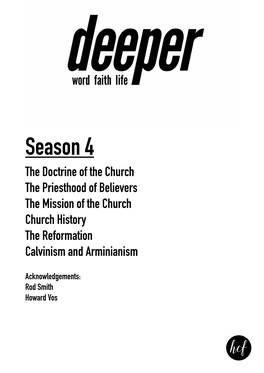 deeper
word faith life

Season 4

The Doctrine of the Church
The Priesthood of Believers
The Mission of the Church
Church History
The Reformation
Calvinism and Arminianism

Acknowledgements:
Rod Smith
Howard Vos

hcf